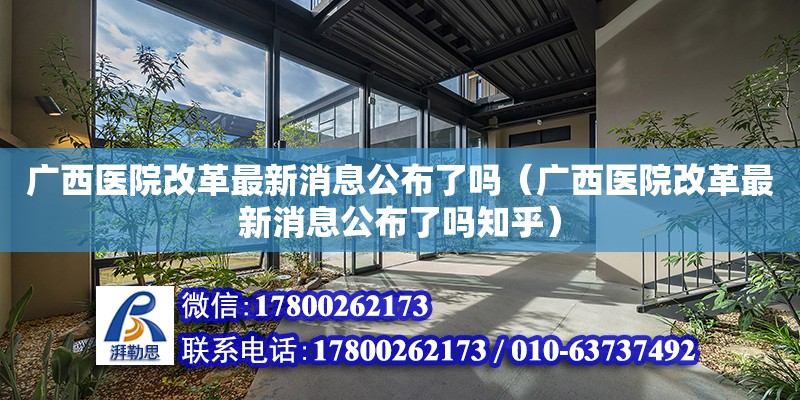 广西医院改革最新消息公布了吗（广西医院改革最新消息公布了吗知乎）

湃勒思

微信：17800262173

联系电话：17800262173 / 010-63737492